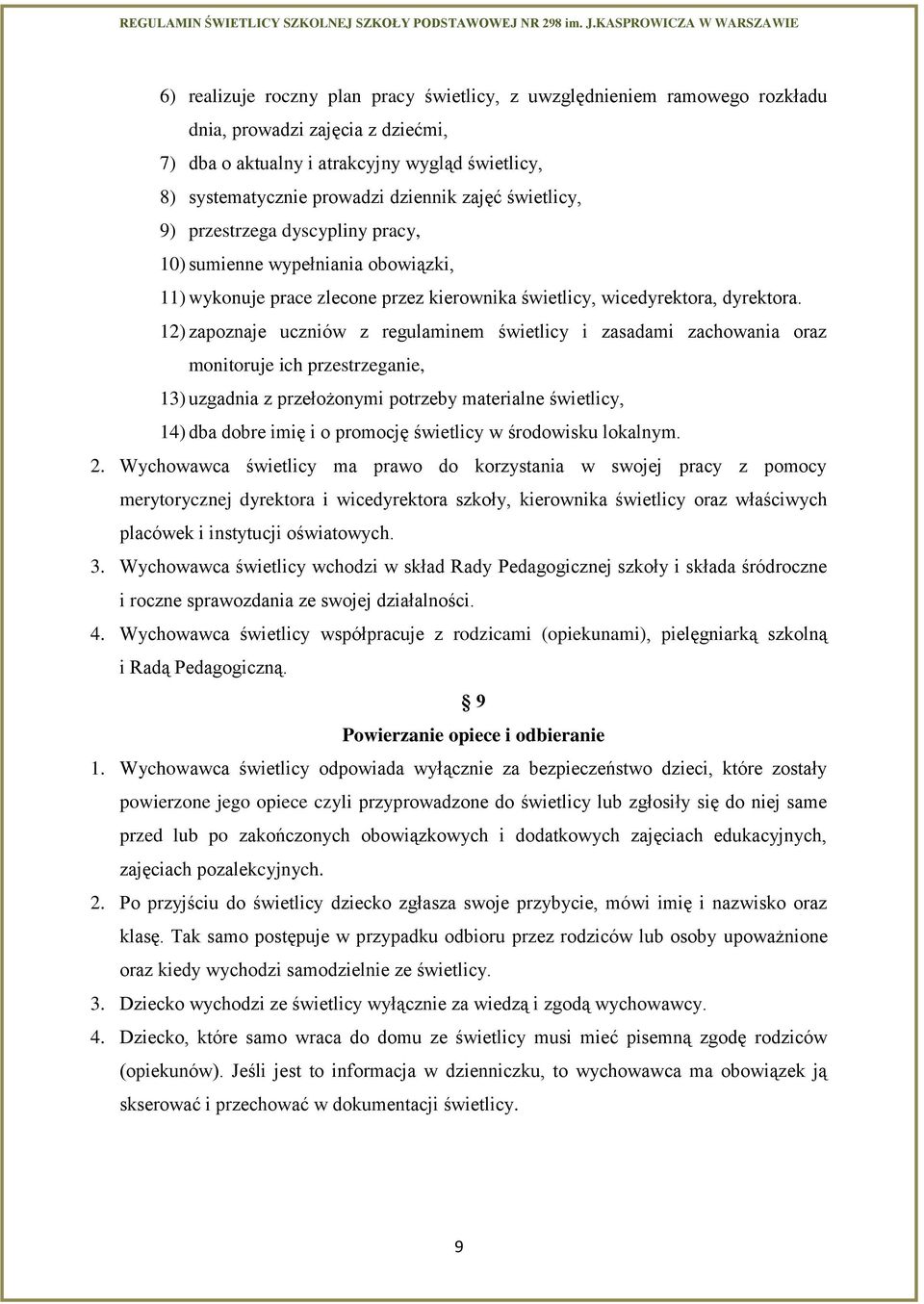 REGULAMIN ŚWIETLICY SZKOLNEJ SZKOŁY PODSTAWOWEJ NR 298 im. J.KASPROWICZA W WARSZAWIE

6) realizuje roczny plan pracy świetlicy, z uwzględnieniem ramowego rozkładu dnia, prowadzi zajęcia z dziećmi,
7) dba o aktualny i atrakcyjny wygląd świetlicy,
8) systematycznie prowadzi dziennik zajęć świetlicy,
9) przestrzega dyscypliny pracy,
10) sumienne wypełniania obowiązki,
11) wykonuje prace zlecone przez kierownika świetlicy, wicedyrektora, dyrektora.
12) zapoznaje uczniów z regulaminem świetlicy i zasadami zachowania oraz monitoruje ich przestrzeganie,
13) uzgadnia z przełożonymi potrzeby materialne świetlicy,
14) dba dobre imię i o promocję świetlicy w środowisku lokalnym.
2. Wychowawca świetlicy ma prawo do korzystania w swojej pracy z pomocy merytorycznej dyrektora i wicedyrektora szkoły, kierownika świetlicy oraz właściwych placówek i instytucji oświatowych.
3. Wychowawca świetlicy wchodzi w skład Rady Pedagogicznej szkoły i składa śródroczne i roczne sprawozdania ze swojej działalności.
4. Wychowawca świetlicy współpracuje z rodzicami (opiekunami), pielęgniarką szkolną i Radą Pedagogiczną.

§ 9
Powierzanie opiece i odbieranie

1. Wychowawca świetlicy odpowiada wyłącznie za bezpieczeństwo dzieci, które zostały powierzone jego opiece czyli przyprowadzone do świetlicy lub zgłosiły się do niej same przed lub po zakończonych obowiązkowych i dodatkowych zajęciach edukacyjnych, zajęciach pozalekcyjnych.
2. Po przyjściu do świetlicy dziecko zgłasza swoje przybycie, mówi imię i nazwisko oraz klasę. Tak samo postępuje w przypadku odbioru przez rodziców lub osoby upoważnione oraz kiedy wychodzi samodzielnie ze świetlicy.
3. Dziecko wychodzi ze świetlicy wyłącznie za wiedzą i zgodą wychowawcy.
4. Dziecko, które samo wraca do domu ze świetlicy musi mieć pisemną zgodę rodziców (opiekunów). Jeśli jest to informacja w dzienniczku, to wychowawca ma obowiązek ją skserować i przechować w dokumentacji świetlicy.

9